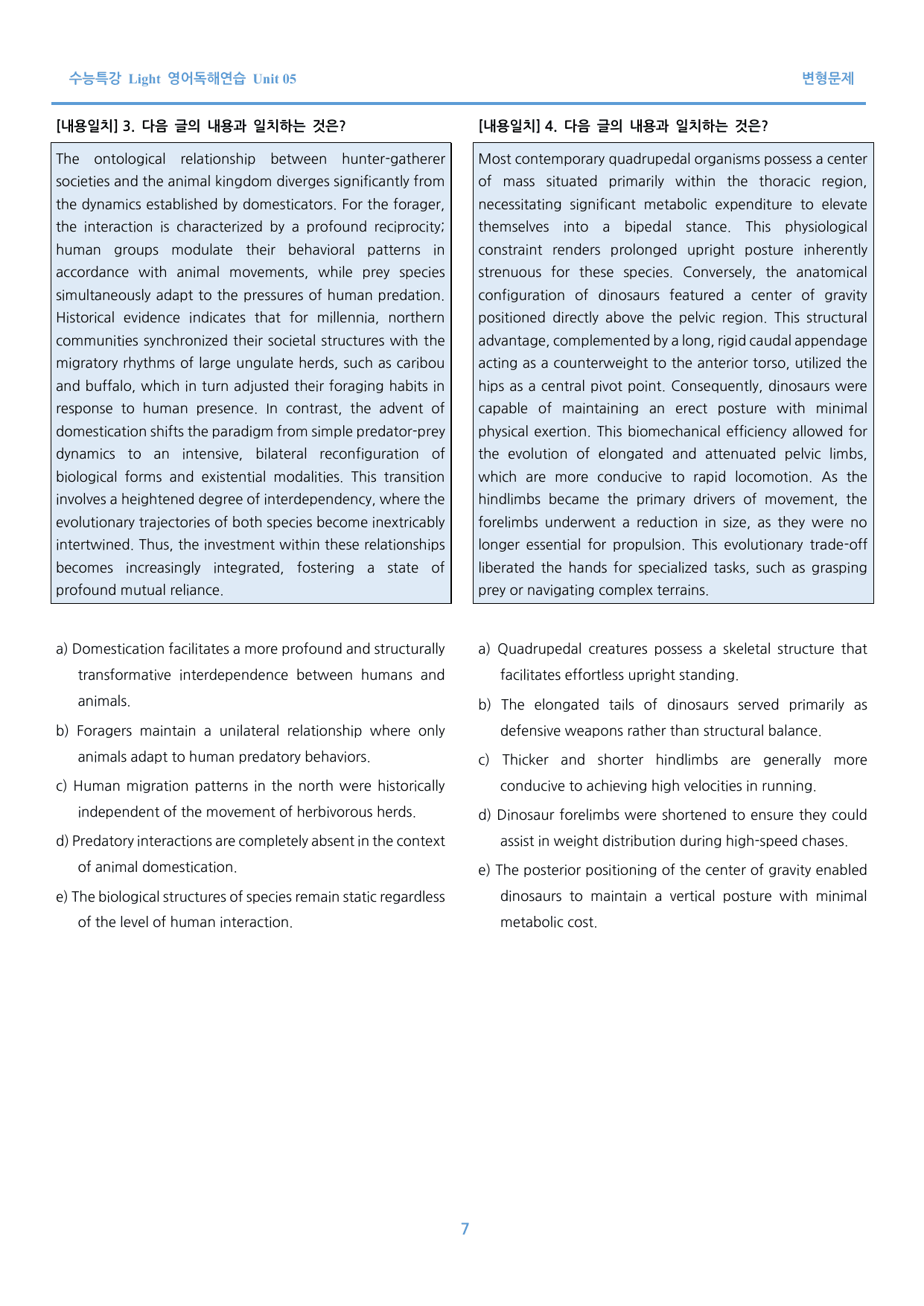 수능특강 Light 영어독해연습 Unit 05

변형문제

[내용일치] 3. 다음 글의 내용과 일치하는 것은?

The ontological relationship between hunter-gatherer societies and the animal kingdom diverges significantly from the dynamics established by domesticators. For the forager, the interaction is characterized by a profound reciprocity; human groups modulate their behavioral patterns in accordance with animal movements, while prey species simultaneously adapt to the pressures of human predation. Historical evidence indicates that for millennia, northern communities synchronized their societal structures with the migratory rhythms of large ungulate herds, such as caribou and buffalo, which in turn adjusted their foraging habits in response to human presence. In contrast, the advent of domestication shifts the paradigm from simple predator-prey dynamics to an intensive, bilateral reconfiguration of biological forms and existential modalities. This transition involves a heightened degree of interdependency, where the evolutionary trajectories of both species become inextricably intertwined. Thus, the investment within these relationships becomes increasingly integrated, fostering a state of profound mutual reliance.

a) Domestication facilitates a more profound and structurally transformative interdependence between humans and animals.

b) Foragers maintain a unilateral relationship where only animals adapt to human predatory behaviors.

c) Human migration patterns in the north were historically independent of the movement of herbivorous herds.

d) Predatory interactions are completely absent in the context of animal domestication.

e) The biological structures of species remain static regardless of the level of human interaction.

[내용일치] 4. 다음 글의 내용과 일치하는 것은?

Most contemporary quadrupedal organisms possess a center of mass situated primarily within the thoracic region, necessitating significant metabolic expenditure to elevate themselves into a bipedal stance. This physiological constraint renders prolonged upright posture inherently strenuous for these species. Conversely, the anatomical configuration of dinosaurs featured a center of gravity positioned directly above the pelvic region. This structural advantage, complemented by a long, rigid caudal appendage acting as a counterweight to the anterior torso, utilized the hips as a central pivot point. Consequently, dinosaurs were capable of maintaining an erect posture with minimal physical exertion. This biomechanical efficiency allowed for the evolution of elongated and attenuated pelvic limbs, which are more conducive to rapid locomotion. As the hindlimbs became the primary drivers of movement, the forelimbs underwent a reduction in size, as they were no longer essential for propulsion. This evolutionary trade-off liberated the hands for specialized tasks, such as grasping prey or navigating complex terrains.

a) Quadrupedal creatures possess a skeletal structure that facilitates effortless upright standing.

b) The elongated tails of dinosaurs served primarily as defensive weapons rather than structural balance.

c) Thicker and shorter hindlimbs are generally more conducive to achieving high velocities in running.

d) Dinosaur forelimbs were shortened to ensure they could assist in weight distribution during high-speed chases.

e) The posterior positioning of the center of gravity enabled dinosaurs to maintain a vertical posture with minimal metabolic cost.

7